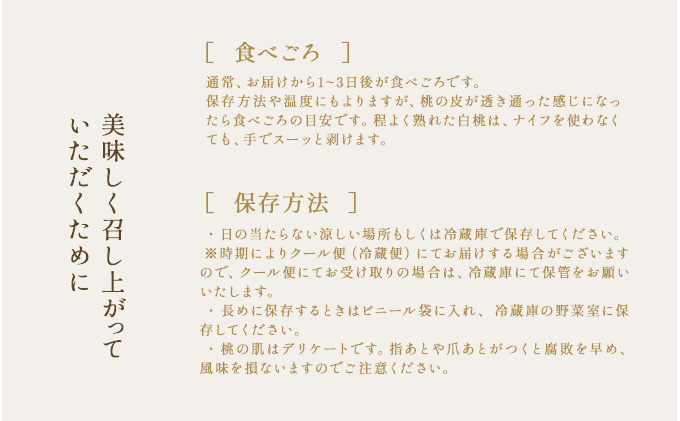 美味しく召し上がって
いただくために

[ 食べごろ ]

通常、お届けから1~3日後が食べごろです。
保存方法や温度にもよりますが、桃の皮が透き通った感じになったら食べごろの目安です。程よく熟れた白桃は、ナイフを使わなくても、手でスーッと剥けます。

[ 保存方法 ]

・日の当たらない涼しい場所もしくは冷蔵庫で保存してください。
※時期によりクール便（冷蔵便）にてお届けする場合がございますので、クール便にてお受け取りの場合は、冷蔵庫にて保管をお願いいたします。
・長めに保存するときはビニール袋に入れ、冷蔵庫の野菜室に保存してください。
・桃の肌はデリケートです。指あとや爪あとがつくと腐敗を早め、風味を損ないますのでご注意ください。